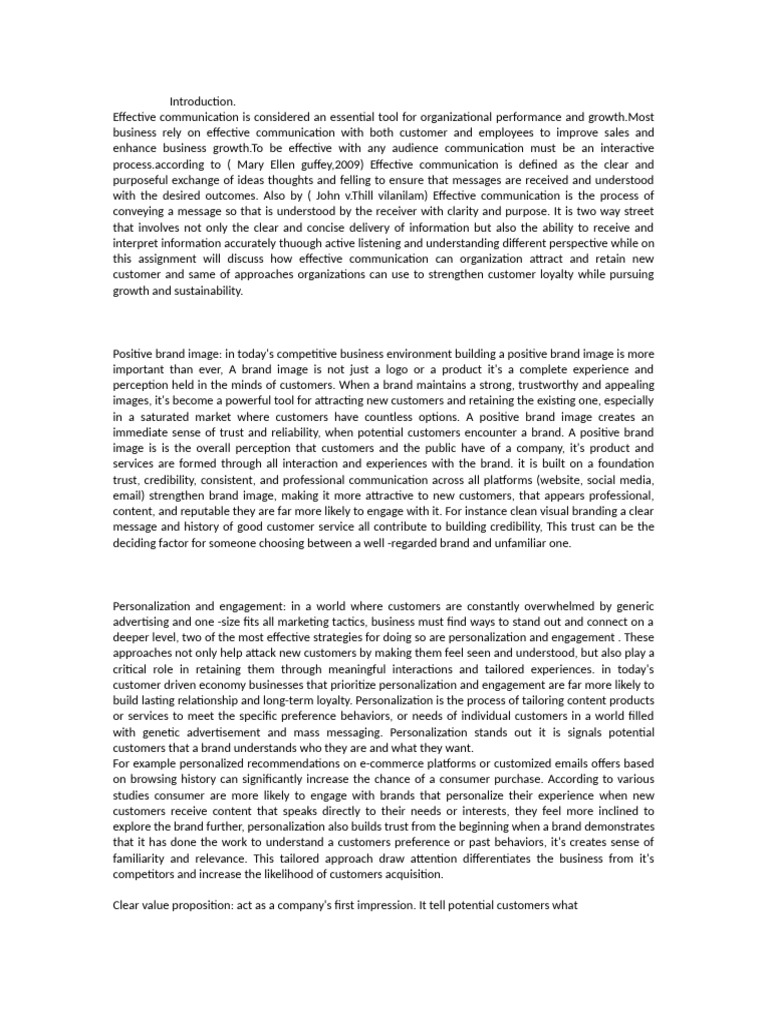 Introduction.
Effective communication is considered an essential tool for organizational performance and growth.Most business rely on effective communication with both customer and employees to improve sales and enhance business growth.To be effective with any audience communication must be an interactive process.according to ( Mary Ellen guffey,2009) Effective communication is defined as the clear and purposeful exchange of ideas thoughts and felling to ensure that messages are received and understood with the desired outcomes. Also by ( John v.Thill vilanilam) Effective communication is the process of conveying a message so that is understood by the receiver with clarity and purpose. It is two way street that involves not only the clear and concise delivery of information but also the ability to receive and interpret information accurately thuough active listening and understanding different perspective while on this assignment will discuss how effective communication can organization attract and retain new customer and same of approaches organizations can use to strengthen customer loyalty while pursuing growth and sustainability.

Positive brand image: in today's competitive business environment building a positive brand image is more important than ever, A brand image is not just a logo or a product it's a complete experience and perception held in the minds of customers. When a brand maintains a strong, trustworthy and appealing images, it's become a powerful tool for attracting new customers and retaining the existing one, especially in a saturated market where customers have countless options. A positive brand image creates an immediate sense of trust and reliability, when potential customers encounter a brand. A positive brand image is is the overall perception that customers and the public have of a company, it's product and services are formed through all interaction and experiences with the brand. it is built on a foundation trust, credibility, consistent, and professional communication across all platforms (website, social media, email) strengthen brand image, making it more attractive to new customers, that appears professional, content, and reputable they are far more likely to engage with it. For instance clean visual branding a clear message and history of good customer service all contribute to building credibility, This trust can be the deciding factor for someone choosing between a well -regarded brand and unfamiliar one.

Personalization and engagement: in a world where customers are constantly overwhelmed by generic advertising and one -size fits all marketing tactics, business must find ways to stand out and connect on a deeper level, two of the most effective strategies for doing so are personalization and engagement . These approaches not only help attack new customers by making them feel seen and understood, but also play a critical role in retaining them through meaningful interactions and tailored experiences. in today's customer driven economy businesses that prioritize personalization and engagement are far more likely to build lasting relationship and long-term loyalty. Personalization is the process of tailoring content products or services to meet the specific preference behaviors, or needs of individual customers in a world filled with genetic advertisement and mass messaging. Personalization stands out it is signals potential customers that a brand understands who they are and what they want.
For example personalized recommendations on e-commerce platforms or customized emails offers based on browsing history can significantly increase the chance of a consumer purchase. According to various studies consumer are more likely to engage with brands that personalize their experience when new customers receive content that speaks directly to their needs or interests, they feel more inclined to explore the brand further, personalization also builds trust from the beginning when a brand demonstrates that it has done the work to understand a customers preference or past behaviors, it's creates sense of familiarity and relevance. This tailored approach draw attention differentiates the business from it's competitors and increase the likelihood of customers acquisition.

Clear value proposition: act as a company's first impression. It tell potential customers what